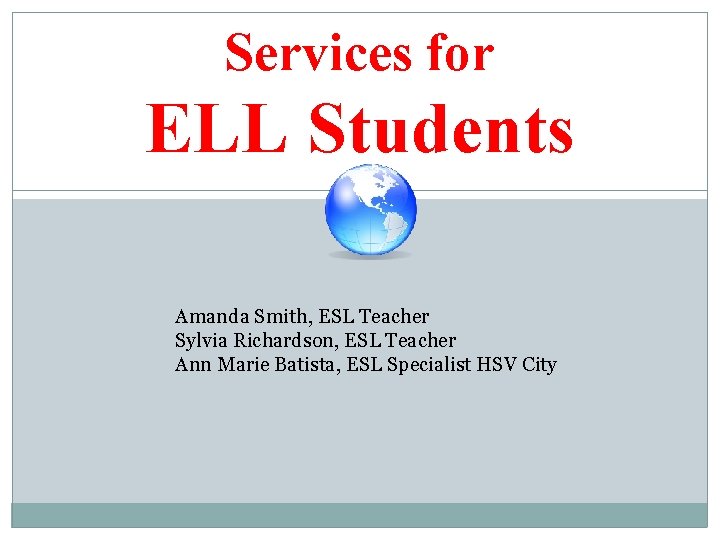 Services for
ELL Students

Amanda Smith, ESL Teacher
Sylvia Richardson, ESL Teacher
Ann Marie Batista, ESL Specialist HSV City